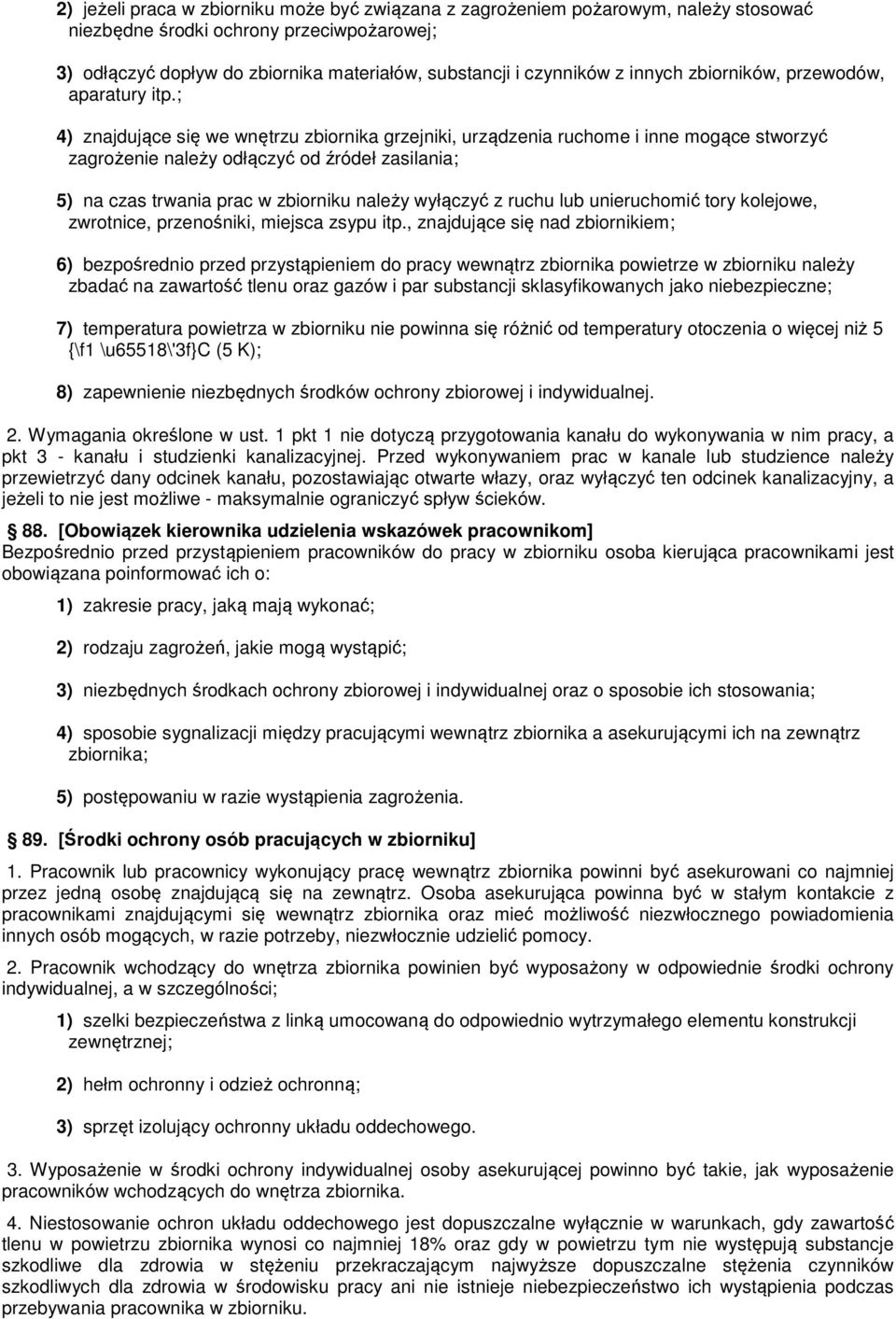 2) jeżeli praca w zbiorniku może być związana z zagrożeniem pożarowym, należy stosować niezbędne środki ochrony przeciwpożarowej;

3) odłączyć dopływ do zbiornika materiałów, substancji i czynników z innych zbiorników, przewodów, aparatury itp.;

4) znajdujące się we wnętrzu zbiornika grzejniki, urządzenia ruchome i inne mogące stworzyć zagrożenie należy odłączyć od źródeł zasilania;

5) na czas trwania prac w zbiorniku należy wyłączyć z ruchu lub unieruchomić tory kolejowe, zwrotnice, przenośniki, miejsca zsypu itp., znajdujące się nad zbiornikiem;

6) bezpośrednio przed przystąpieniem do pracy wewnątrz zbiornika powietrze w zbiorniku należy zbadać na zawartość tlenu oraz gazów i par substancji sklasyfikowanych jako niebezpieczne;

7) temperatura powietrza w zbiorniku nie powinna się różnić od temperatury otoczenia o więcej niż 5 {\f1 \u65518\'3f}C (5 K);

8) zapewnienie niezbędnych środków ochrony zbiorowej i indywidualnej.

2. Wymagania określone w ust. 1 pkt 1 nie dotyczą przygotowania kanału do wykonywania w nim pracy, a pkt 3 - kanału i studzienki kanalizacyjnej. Przed wykonywaniem prac w kanale lub studzience należy przewietrzyć dany odcinek kanału, pozostawiając otwarte włazy, oraz wyłączyć ten odcinek kanalizacyjny, a jeżeli to nie jest możliwe - maksymalnie ograniczyć spływ ścieków.

88. [Obowiązek kierownika udzielenia wskazówek pracownikom]
Bezpośrednio przed przystąpieniem pracowników do pracy w zbiorniku osoba kierująca pracownikami jest obowiązana poinformować ich o:

1) zakresie pracy, jaką mają wykonać;

2) rodzaju zagrożeń, jakie mogą wystąpić;

3) niezbędnych środkach ochrony zbiorowej i indywidualnej oraz o sposobie ich stosowania;

4) sposobie sygnalizacji między pracującymi wewnątrz zbiornika a asekurującymi ich na zewnątrz zbiornika;

5) postępowaniu w razie wystąpienia zagrożenia.

89. [Środki ochrony osób pracujących w zbiorniku]
1. Pracownik lub pracownicy wykonujący pracę wewnątrz zbiornika powinni być asekurowani co najmniej przez jedną osobę znajdującą się na zewnątrz. Osoba asekurująca powinna być w stałym kontakcie z pracownikami znajdującymi się wewnątrz zbiornika oraz mieć możliwość niezwłocznego powiadomienia innych osób mogących, w razie potrzeby, niezwłocznie udzielić pomocy.

2. Pracownik wchodzący do wnętrza zbiornika powinien być wyposażony w odpowiednie środki ochrony indywidualnej, a w szczególności;

1) szelki bezpieczeństwa z linką umocowaną do odpowiednio wytrzymałego elementu konstrukcji zewnętrznej;

2) hełm ochronny i odzież ochronną;

3) sprzęt izolujący ochronny układu oddechowego.

3. Wyposażenie w środki ochrony indywidualnej osoby asekurującej powinno być takie, jak wyposażenie pracowników wchodzących do wnętrza zbiornika.

4. Niestosowanie ochron układu oddechowego jest dopuszczalne wyłącznie w warunkach, gdy zawartość tlenu w powietrzu zbiornika wynosi co najmniej 18% oraz gdy w powietrzu tym nie występują substancje szkodliwe dla zdrowia w stężeniu przekraczającym najwyższe dopuszczalne stężenia czynników szkodliwych dla zdrowia w środowisku pracy ani nie istnieje niebezpieczeństwo ich wystąpienia podczas przebywania pracownika w zbiorniku.